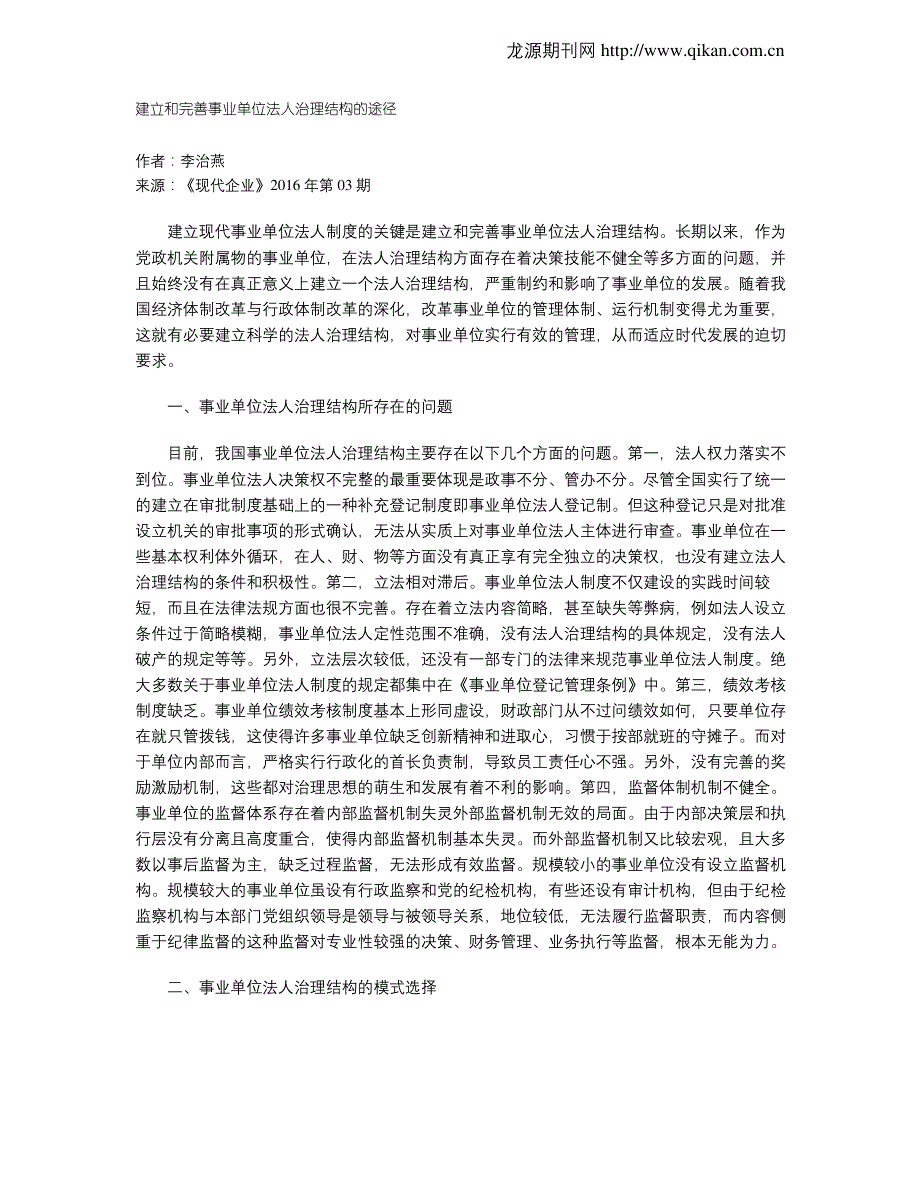 龙源期刊网 http://www.qikan.com.cn

建立和完善事业单位法人治理结构的途径

作者：李治燕
来源：《现代企业》2016 年第 03 期

建立现代事业单位法人制度的关键是建立和完善事业单位法人治理结构。长期以来，作为党政机关附属物的事业单位，在法人治理结构方面存在着决策技能不健全等多方面的问题，并且始终没有在真正意义上建立一个法人治理结构，严重制约和影响了事业单位的发展。随着我国经济体制改革与行政体制改革的深化，改革事业单位的管理体制、运行机制变得尤为重要，这就有必要建立科学的法人治理结构，对事业单位实行有效的管理，从而适应时代发展的迫切要求。

一、事业单位法人治理结构所存在的问题

目前，我国事业单位法人治理结构主要存在以下几个方面的问题。第一，法人权力落实不到位。事业单位法人决策权不完整的最重要体现是政事不分、管办不分。尽管全国实行了统一的建立在审批制度基础上的一种补充登记制度即事业单位法人登记制。但这种登记只是对批准设立机关的审批事项的形式确认，无法从实质上对事业单位法人主体进行审查。事业单位在一些基本权利体外循环，在人、财、物等方面没有真正享有完全独立的决策权，也没有建立法人治理结构的条件和积极性。第二，立法相对滞后。事业单位法人制度不仅建设的实践时间较短，而且在法律法规方面也很不完善。存在着立法内容简略，甚至缺失等弊病，例如法人设立条件过于简略模糊，事业单位法人定性范围不准确，没有法人治理结构的具体规定，没有法人破产的规定等等。另外，立法层次较低，还没有一部专门的法律来规范事业单位法人制度。绝大多数关于事业单位法人制度的规定都集中在《事业单位登记管理条例》中。第三，绩效考核制度缺乏。事业单位绩效考核制度基本上形同虚设，财政部门从不过问绩效如何，只要单位存在就只管拨钱，这使得许多事业单位缺乏创新精神和进取心，习惯于按部就班的守摊子。而对于单位内部而言，严格实行行政化的首长负责制，导致员工责任心不强。另外，没有完善的奖励激励机制，这些都对治理思想的萌生和发展有着不利的影响。第四，监督体制机制不健全。事业单位的监督体系存在着内部监督机制失灵外部监督机制无效的局面。由于内部决策层和执行层没有分离且高度重合，使得内部监督机制基本失灵。而外部监督机制又比较宏观，且大多数以事后监督为主，缺乏过程监督，无法形成有效监督。规模较小的事业单位没有设立监督机构。规模较大的事业单位虽设有行政监察和党的纪检机构，有些还设有审计机构，但由于纪检监察机构与本部门党组织领导是领导与被领导关系，地位较低，无法履行监督职责，而内容侧重于纪律监督的这种监督对专业性较强的决策、财务管理、业务执行等监督，根本无能为力。

二、事业单位法人治理结构的模式选择